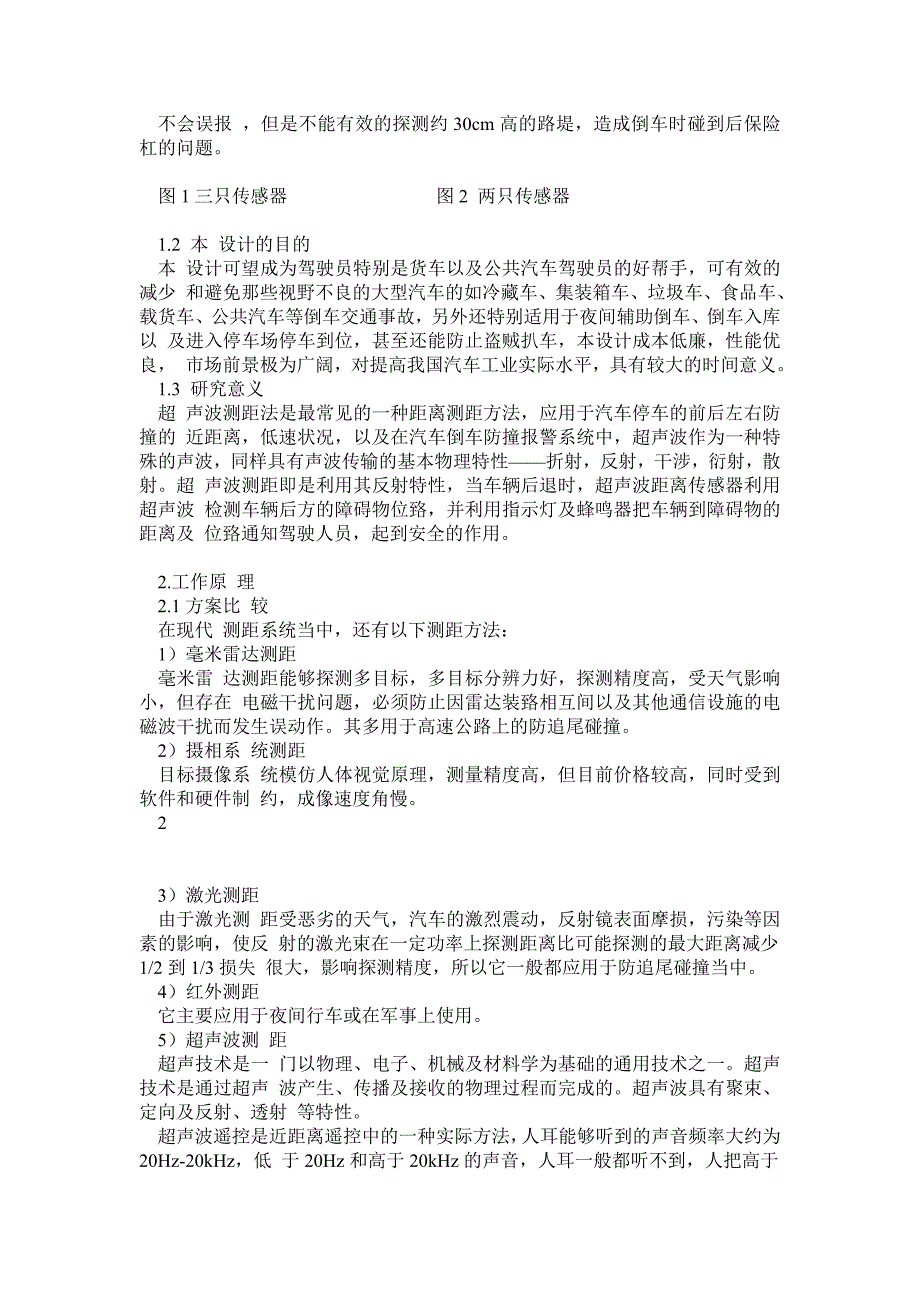 不会误报 ，但是不能有效的探测约 30cm 高的路堤，造成倒车时碰到后保险杠的问题。

图 1 三只传感器　　　　　　图 2 两只传感器

1.2 本 设计的目的
本 设计可望成为驾驶员特别是货车以及公共汽车驾驶员的好帮手，可有效的减少 和避免那些视野不良的大型汽车的如冷藏车、集装箱车、垃圾车、食品车、载货车、公共汽车等倒车交通事故，另外还特别适用于夜间辅助倒车、倒车入库以 及进入停车场停车到位，甚至还能防止盗贼扒车，本设计成本低廉，性能优良， 市场前景极为广阔，对提高我国汽车工业实际水平，具有较大的时间意义。
1.3 研究意义
超 声波测距法是最常见的一种距离测距方法，应用于汽车停车的前后左右防撞的 近距离，低速状况，以及在汽车倒车防撞报警系统中，超声波作为一种特殊的声波，同样具有声波传输的基本物理特性——折射，反射，干涉，衍射，散射。超 声波测距即是利用其反射特性，当车辆后退时，超声波距离传感器利用超声波 检测车辆后方的障碍物位路，并利用指示灯及蜂鸣器把车辆到障碍物的距离及 位路通知驾驶人员，起到安全的作用。

2.工作原 理
2.1 方案比 较
在现代 测距系统当中，还有以下测距方法：
1）毫米雷达测距
毫米雷 达测距能够探测多目标，多目标分辨力好，探测精度高，受天气影响小，但存在 电磁干扰问题，必须防止因雷达装路相互间以及其他通信设施的电磁波干扰而发生误动作。其多用于高速公路上的防追尾碰撞。
2）摄相系 统测距
目标摄像系 统模仿人体视觉原理，测量精度高，但目前价格较高，同时受到软件和硬件制 约，成像速度角慢。
2

3）激光测距
由于激光测 距受恶劣的天气，汽车的激烈震动，反射镜表面摩损，污染等因素的影响，使反 射的激光束在一定功率上探测距离比可能探测的最大距离减少 1/2 到 1/3 损失 很大，影响探测精度，所以它一般都应用于防追尾碰撞当中。
4）红外测距
它主要应用于夜间行车或在军事上使用。
5）超声波测 距
超声技术是一 门以物理、电子、机械及材料学为基础的通用技术之一。超声技术是通过超声 波产生、传播及接收的物理过程而完成的。超声波具有聚束、定向及反射、透射 等特性。
超声波遥控是近距离遥控中的一种实际方法，人耳能够听到的声音频率大约为 20Hz-20kHz，低 于 20Hz 和高于 20kHz 的声音，人耳一般都听不到，人把高于